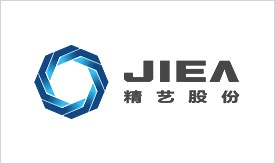 JIEA
精艺股份